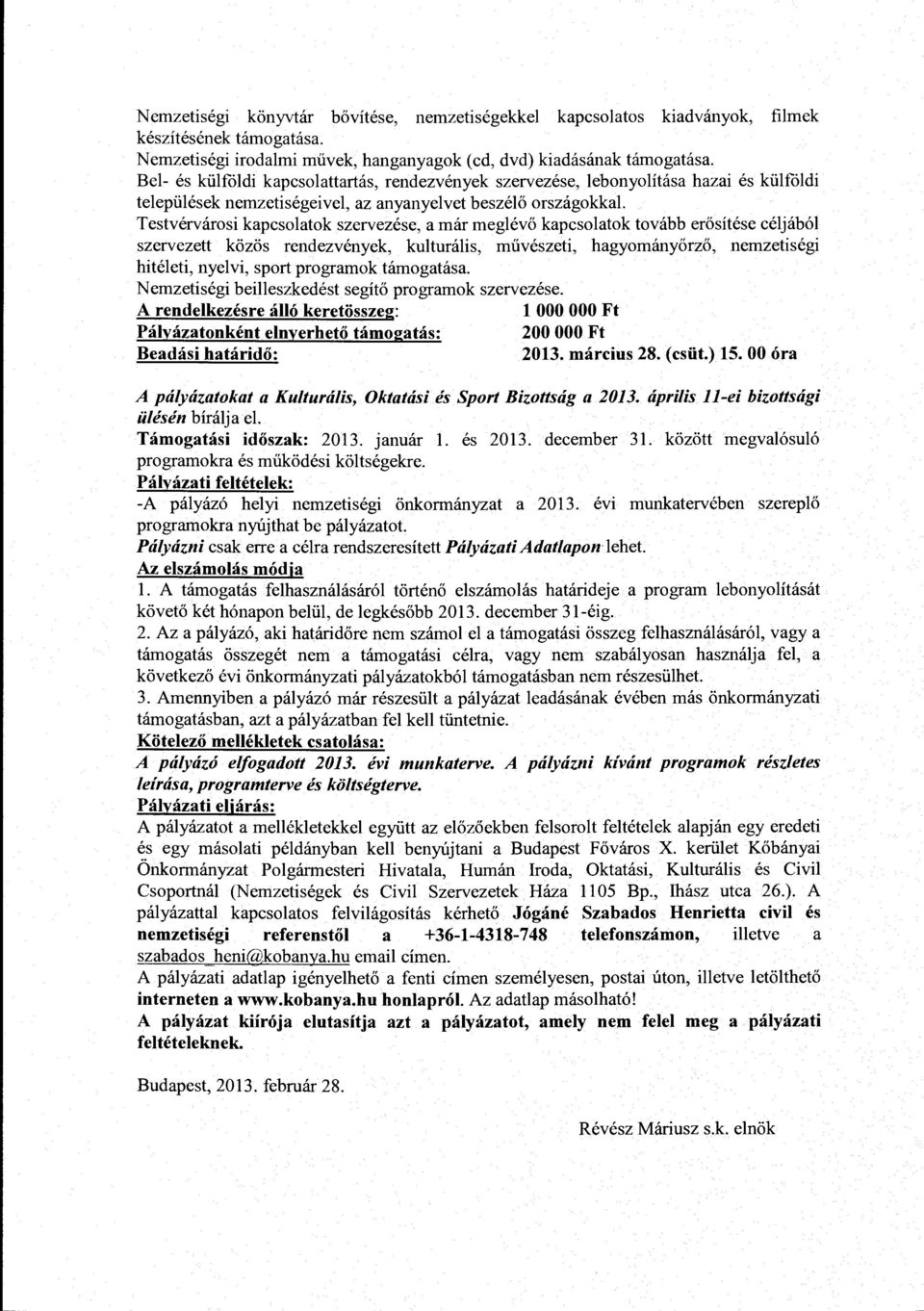 Nemzetiségi könyvtár bővítése, nemzetiségekkel kapcsolatos kiadványok, filmek készítésének támogatása.
Nemzetiségi irodalmi művek, hanganyagok (cd, dvd) kiadásának támogatása.
Bel- és külföldi kapcsolattartás, rendezvények szervezése, lebonyolítása hazai és külföldi települések nemzetiségeivel, az anyanyelvet beszélő országokkal.
Testvérvárosi kapcsolatok szervezése, a már meglévő kapcsolatok tovább erősítése céljából szervezett közös rendezvények, kulturális, művészeti, hagyományőrző, nemzetiségi hitéleti, nyelvi, sport programok támogatása.
Nemzetiségi beilleszkedést segítő programok szervezése.
A rendelkezésre álló keretösszeg: 1 000 000 Ft
Pályázatonként elnyerhető támogatás: 200 000 Ft
Beadási határidő: 2013. március 28. (csüt.) 15. 00 óra

A pályázatokat a Kulturális, Oktatási és Sport Bizottság a 2013. április 11-ei bizottsági ülésén bírálja el.
Támogatási időszak: 2013. január 1. és 2013. december 31. között megvalósuló programokra és működési költségekre.
Pályázati feltételek:
-A pályázó helyi nemzetiségi önkormányzat a 2013. évi munkatervében szereplő programokra nyújthat be pályázatot.
Pályázni csak erre a célra rendszeresített Pályázati Adatlapon lehet.
Az elszámolás módja
1. A támogatás felhasználásáról történő elszámolás határideje a program lebonyolítását követő két hónapon belül, de legkésőbb 2013. december 31-éig.
2. Az a pályázó, aki határidőre nem számol el a támogatási összeg felhasználásáról, vagy a támogatás összegét nem a támogatási célra, vagy nem szabályosan használja fel, a következő évi önkormányzati pályázatokból támogatásban nem részesülhet.
3. Amennyiben a pályázó már részesült a pályázat leadásának évében más önkormányzati támogatásban, azt a pályázatban fel kell tüntetnie.
Kötelező mellékletek csatolása:
A pályázó elfogadott 2013. évi munkaterve. A pályázni kívánt programok részletes leírása, programterve és költségterve.
Pályázati eljárás:
A pályázatot a mellékletekkel együtt az előzőekben felsorolt feltételek alapján egy eredeti és egy másolati példányban kell benyújtani a Budapest Főváros X. kerület Kőbányai Önkormányzat Polgármesteri Hivatala, Humán Iroda, Oktatási, Kulturális és Civil Csoportnál (Nemzetiségek és Civil Szervezetek Háza 1105 Bp., Ihász utca 26.). A pályázattal kapcsolatos felvilágosítás kérhető Jógáné Szabados Henrietta civil és nemzetiségi referenstől a +36-1-4318-748 telefonszámon, illetve a szabados_heni@kobanya.hu email címen.
A pályázati adatlap igényelhető a fenti címen személyesen, postai úton, illetve letölthető interneten a www.kobanya.hu honlapról. Az adatlap másolható!
A pályázat kiírója elutasítja azt a pályázatot, amely nem felel meg a pályázati feltételeknek.

Budapest, 2013. február 28.

Révész Máriusz s.k. elnök